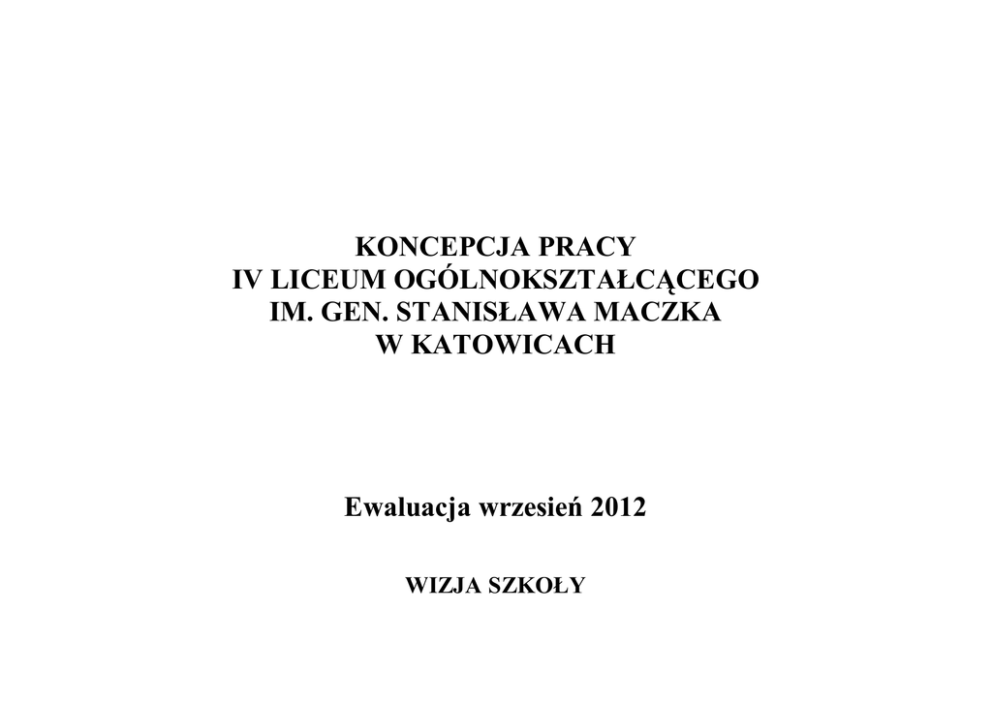 KONCEPCJA PRACY
IV LICEUM OGÓLNOKSZTAŁCĄCEGO
IM. GEN. STANISŁAWA MACZKA
W KATOWICACH

Ewaluacja wrzesień 2012

WIZJA SZKOŁY